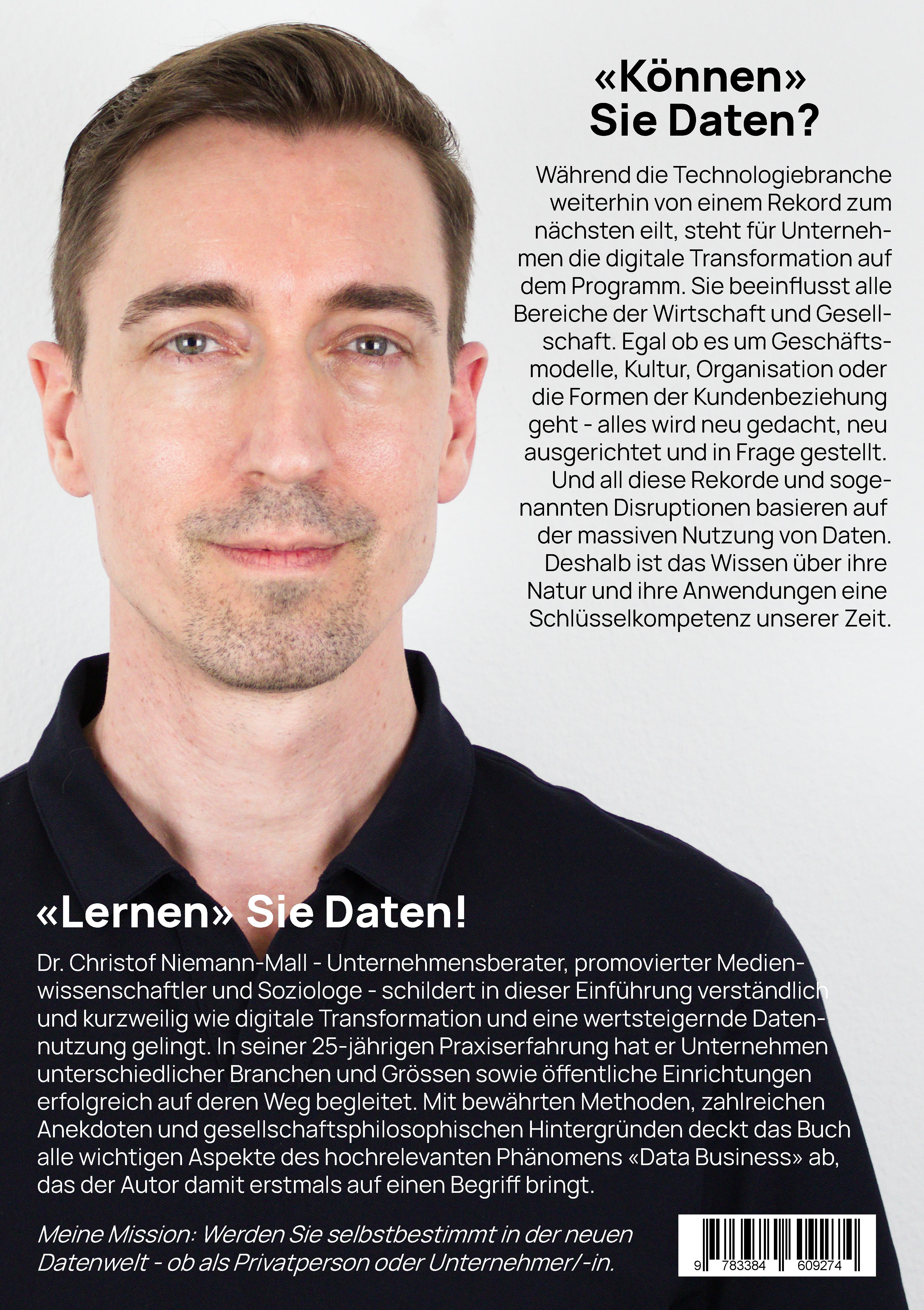 «Können» Sie Daten?

Während die Technologiebranche weiterhin von einem Rekord zum nächsten eilt, steht für Unternehmen die digitale Transformation auf dem Programm. Sie beeinflusst alle Bereiche der Wirtschaft und Gesellschaft. Egal ob es um Geschäftsmodelle, Kultur, Organisation oder die Formen der Kundenbeziehung geht - alles wird neu gedacht, neu ausgerichtet und in Frage gestellt. Und all diese Rekorde und sogenannten Disruptionen basieren auf der massiven Nutzung von Daten. Deshalb ist das Wissen über ihre Natur und ihre Anwendungen eine Schlüsselkompetenz unserer Zeit.

«Lernen» Sie Daten!

Dr. Christof Niemann-Mall - Unternehmensberater, promovierter Medienwissenschaftler und Soziologe - schildert in dieser Einführung verständlich und kurzweilig wie digitale Transformation und eine wertsteigernde Datennutzung gelingt. In seiner 25-jährigen Praxiserfahrung hat er Unternehmen unterschiedlicher Branchen und Grössen sowie öffentliche Einrichtungen erfolgreich auf deren Weg begleitet. Mit bewährten Methoden, zahlreichen Anekdoten und gesellschaftsphilosophischen Hintergründen deckt das Buch alle wichtigen Aspekte des hochrelevanten Phänomens «Data Business» ab, das der Autor damit erstmals auf einen Begriff bringt.

Meine Mission: Werden Sie selbstbestimmt in der neuen Datenwelt - ob als Privatperson oder Unternehmer/-in.

9 783384 609274